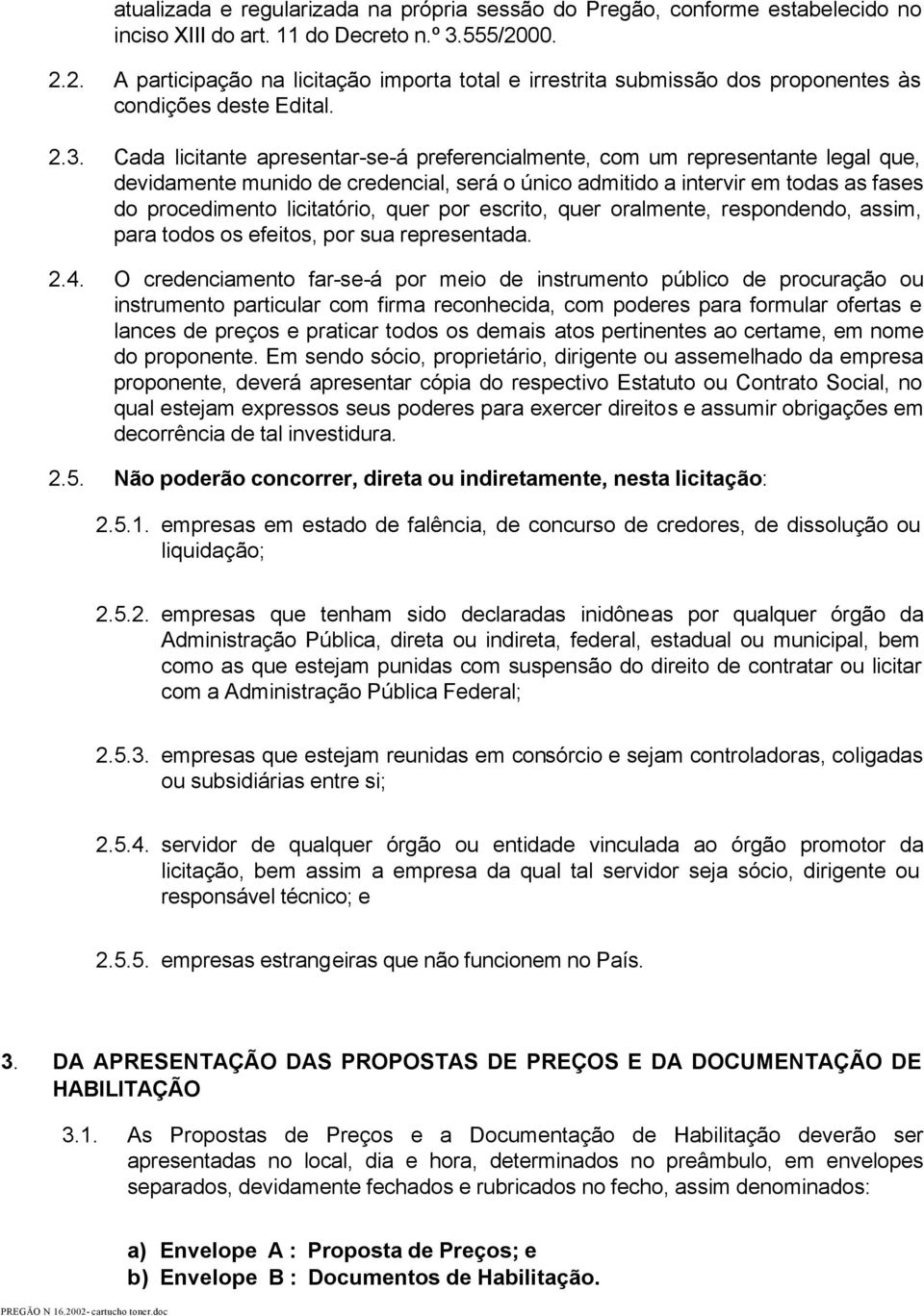 atualizada e regularizada na própria sessão do Pregão, conforme estabelecido no inciso XIII do art. 11 do Decreto n.º 3.555/2000.

2.2. A participação na licitação importa total e irrestrita submissão dos proponentes às condições deste Edital.

2.3. Cada licitante apresentar-se-á preferencialmente, com um representante legal que, devidamente munido de credencial, será o único admitido a intervir em todas as fases do procedimento licitatório, quer por escrito, quer oralmente, respondendo, assim, para todos os efeitos, por sua representada.

2.4. O credenciamento far-se-á por meio de instrumento público de procuração ou instrumento particular com firma reconhecida, com poderes para formular ofertas e lances de preços e praticar todos os demais atos pertinentes ao certame, em nome do proponente. Em sendo sócio, proprietário, dirigente ou assemelhado da empresa proponente, deverá apresentar cópia do respectivo Estatuto ou Contrato Social, no qual estejam expressos seus poderes para exercer direitos e assumir obrigações em decorrência de tal investidura.

2.5. Não poderão concorrer, direta ou indiretamente, nesta licitação:

2.5.1. empresas em estado de falência, de concurso de credores, de dissolução ou liquidação;

2.5.2. empresas que tenham sido declaradas inidôneas por qualquer órgão da Administração Pública, direta ou indireta, federal, estadual ou municipal, bem como as que estejam punidas com suspensão do direito de contratar ou licitar com a Administração Pública Federal;

2.5.3. empresas que estejam reunidas em consórcio e sejam controladoras, coligadas ou subsidiárias entre si;

2.5.4. servidor de qualquer órgão ou entidade vinculada ao órgão promotor da licitação, bem assim a empresa da qual tal servidor seja sócio, dirigente ou responsável técnico; e

2.5.5. empresas estrangeiras que não funcionem no País.

3. DA APRESENTAÇÃO DAS PROPOSTAS DE PREÇOS E DA DOCUMENTAÇÃO DE HABILITAÇÃO

3.1. As Propostas de Preços e a Documentação de Habilitação deverão ser apresentadas no local, dia e hora, determinados no preâmbulo, em envelopes separados, devidamente fechados e rubricados no fecho, assim denominados:

a) Envelope A : Proposta de Preços; e
b) Envelope B : Documentos de Habilitação.

PREGÃO N 16.2002- cartucho toner.doc